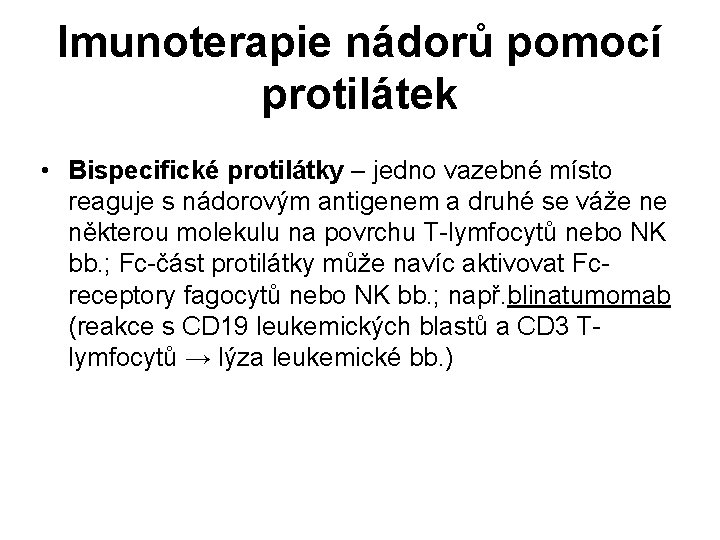 Imunoterapie nádorů pomocí protilátek

• Bispecifické protilátky – jedno vazebné místo reaguje s nádorovým antigenem a druhé se váže ne některou molekulu na povrchu T-lymfocytů nebo NK bb.; Fc-část protilátky může navíc aktivovat Fc-receptory fagocytů nebo NK bb.; např.blinatumomab (reakce s CD19 leukemických blastů a CD3 T-lymfocytů → lýza leukemické bb.)